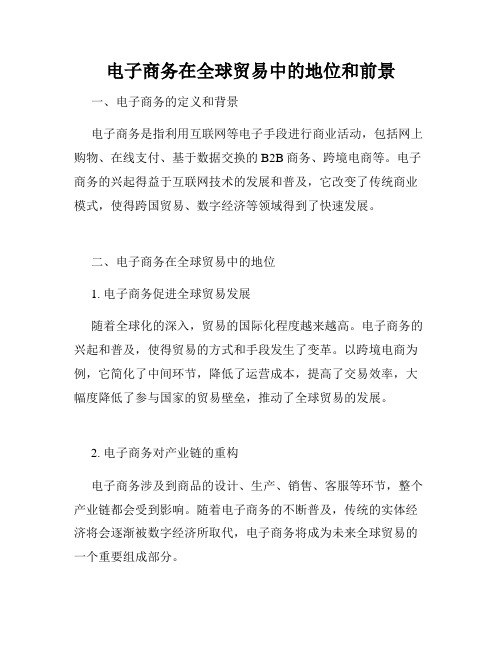 电子商务在全球贸易中的地位和前景

一、电子商务的定义和背景

电子商务是指利用互联网等电子手段进行商业活动，包括网上购物、在线支付、基于数据交换的B2B商务、跨境电商等。电子商务的兴起得益于互联网技术的发展和普及，它改变了传统商业模式，使得跨国贸易、数字经济等领域得到了快速发展。

二、电子商务在全球贸易中的地位

1. 电子商务促进全球贸易发展

随着全球化的深入，贸易的国际化程度越来越高。电子商务的兴起和普及，使得贸易的方式和手段发生了变革。以跨境电商为例，它简化了中间环节，降低了运营成本，提高了交易效率，大幅度降低了参与国家的贸易壁垒，推动了全球贸易的发展。

2. 电子商务对产业链的重构

电子商务涉及到商品的设计、生产、销售、客服等环节，整个产业链都会受到影响。随着电子商务的不断普及，传统的实体经济将会逐渐被数字经济所取代，电子商务将成为未来全球贸易的一个重要组成部分。